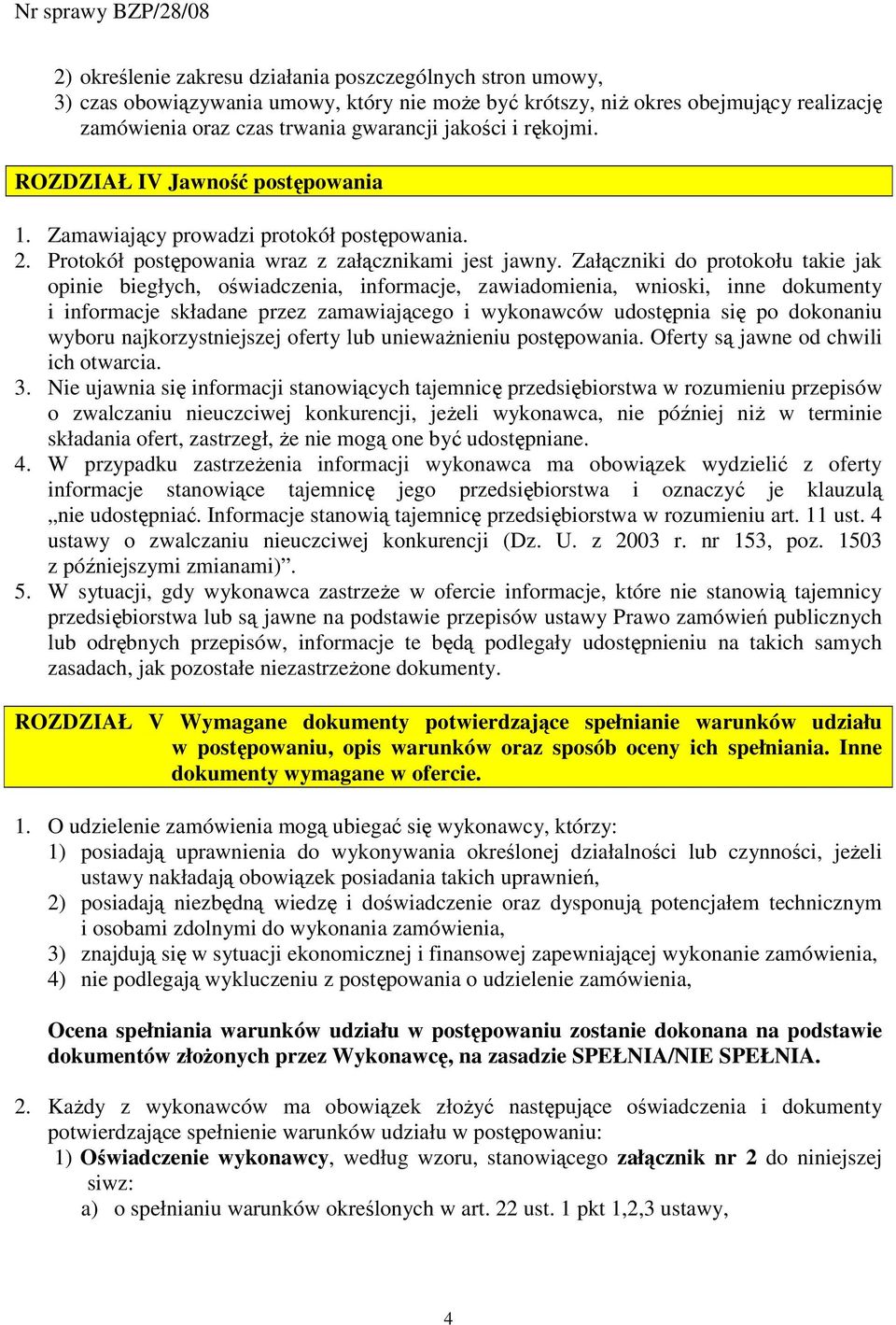 Nr sprawy BZP/28/08

2) określenie zakresu działania poszczególnych stron umowy,
3) czas obowiązywania umowy, który nie może być krótszy, niż okres obejmujący realizację zamówienia oraz czas trwania gwarancji jakości i rękojmi.

ROZDZIAŁ IV Jawność postępowania

1. Zamawiający prowadzi protokół postępowania.
2. Protokół postępowania wraz z załącznikami jest jawny. Załączniki do protokołu takie jak opinie biegłych, oświadczenia, informacje, zawiadomienia, wnioski, inne dokumenty i informacje składane przez zamawiającego i wykonawców udostępnia się po dokonaniu wyboru najkorzystniejszej oferty lub unieważnieniu postępowania. Oferty są jawne od chwili ich otwarcia.
3. Nie ujawnia się informacji stanowiących tajemnicę przedsiębiorstwa w rozumieniu przepisów o zwalczaniu nieuczciwej konkurencji, jeżeli wykonawca, nie później niż w terminie składania ofert, zastrzegł, że nie mogą one być udostępniane.
4. W przypadku zastrzeżenia informacji wykonawca ma obowiązek wydzielić z oferty informacje stanowiące tajemnicę jego przedsiębiorstwa i oznaczyć je klauzulą „nie udostępniać. Informacje stanowią tajemnicę przedsiębiorstwa w rozumieniu art. 11 ust. 4 ustawy o zwalczaniu nieuczciwej konkurencji (Dz. U. z 2003 r. nr 153, poz. 1503 z późniejszymi zmianami)”.
5. W sytuacji, gdy wykonawca zastrzeże w ofercie informacje, które nie stanowią tajemnicy przedsiębiorstwa lub są jawne na podstawie przepisów ustawy Prawo zamówień publicznych lub odrębnych przepisów, informacje te będą podlegały udostępnieniu na takich samych zasadach, jak pozostałe niezastrzeżone dokumenty.

ROZDZIAŁ V Wymagane dokumenty potwierdzające spełnianie warunków udziału w postępowaniu, opis warunków oraz sposób oceny ich spełniania. Inne dokumenty wymagane w ofercie.

1. O udzielenie zamówienia mogą ubiegać się wykonawcy, którzy:
1) posiadają uprawnienia do wykonywania określonej działalności lub czynności, jeżeli ustawy nakładają obowiązek posiadania takich uprawnień,
2) posiadają niezbędną wiedzę i doświadczenie oraz dysponują potencjałem technicznym i osobami zdolnymi do wykonania zamówienia,
3) znajdują się w sytuacji ekonomicznej i finansowej zapewniającej wykonanie zamówienia,
4) nie podlegają wykluczeniu z postępowania o udzielenie zamówienia,

Ocena spełniania warunków udziału w postępowaniu zostanie dokonana na podstawie dokumentów złożonych przez Wykonawcę, na zasadzie SPEŁNIA/NIE SPEŁNIA.

2. Każdy z wykonawców ma obowiązek złożyć następujące oświadczenia i dokumenty potwierdzające spełnienie warunków udziału w postępowaniu:
1) Oświadczenie wykonawcy, według wzoru, stanowiącego załącznik nr 2 do niniejszej siwz:
a) o spełnianiu warunków określonych w art. 22 ust. 1 pkt 1,2,3 ustawy,

4